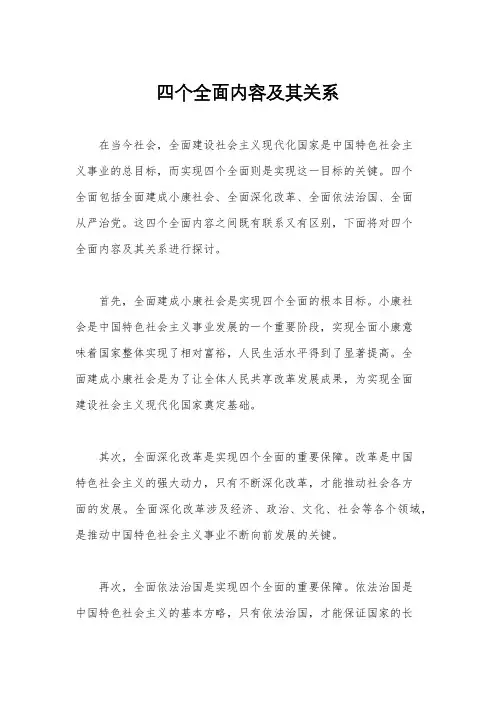 四个全面内容及其关系

在当今社会，全面建设社会主义现代化国家是中国特色社会主义事业的总目标，而实现四个全面则是实现这一目标的关键。四个全面包括全面建成小康社会、全面深化改革、全面依法治国、全面从严治党。这四个全面内容之间既有联系又有区别，下面将对四个全面内容及其关系进行探讨。

首先，全面建成小康社会是实现四个全面的根本目标。小康社会是中国特色社会主义事业发展的一个重要阶段，实现全面小康意味着国家整体实现了相对富裕，人民生活水平得到了显著提高。全面建成小康社会是为了让全体人民共享改革发展成果，为实现全面建设社会主义现代化国家奠定基础。

其次，全面深化改革是实现四个全面的重要保障。改革是中国特色社会主义的强大动力，只有不断深化改革，才能推动社会各方面的发展。全面深化改革涉及经济、政治、文化、社会等各个领域，是推动中国特色社会主义事业不断向前发展的关键。

再次，全面依法治国是实现四个全面的重要保障。依法治国是中国特色社会主义的基本方略，只有依法治国，才能保证国家的长